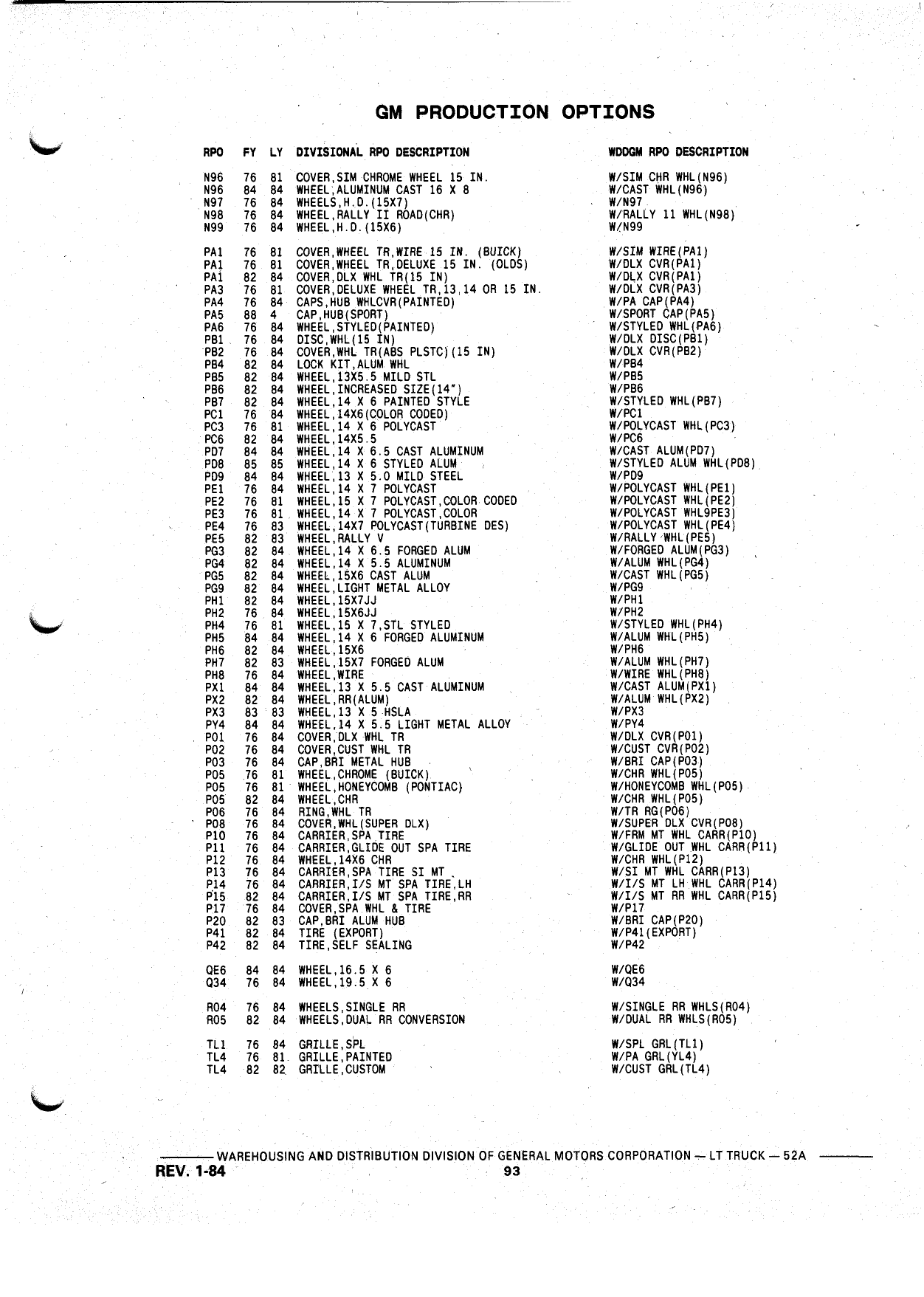 GM PRODUCTION OPTIONS

| RPO | FY | LY | DIVISIONAL RPO DESCRIPTION | WDDGM RPO DESCRIPTION |
|---|---|---|---|---|
| N96 | 76 | 81 | COVER,SIM CHROME WHEEL 15 IN. | W/SIM CHR WHL(N96) |
| N96 | 84 | 84 | WHEEL,ALUMINUM CAST 16 X 8 | W/CAST WHL(N96) |
| N97 | 76 | 84 | WHEELS,H.D.(15X7) | W/N97 |
| N98 | 76 | 84 | WHEEL,RALLY II ROAD(CHR) | W/RALLY 11 WHL(N98) |
| N99 | 76 | 84 | WHEEL,H.D.(15X6) | W/N99 |
| PA1 | 76 | 81 | COVER,WHEEL TR,WIRE 15 IN. (BUICK) | W/SIM WIRE(PA1) |
| PA1 | 76 | 81 | COVER,WHEEL TR,DELUXE 15 IN. (OLDS) | W/DLX CVR(PA1) |
| PA1 | 82 | 84 | COVER,DLX WHL TR(15 IN) | W/DLX CVR(PA1) |
| PA3 | 76 | 81 | COVER,DELUXE WHEEL TR,13,14 OR 15 IN. | W/DLX CVR(PA3) |
| PA4 | 76 | 84 | CAPS,HUB WHLCVR(PAINTED) | W/PA CAP(PA4) |
| PA5 | 88 | 4 | CAP,HUB(SPORT) | W/SPORT CAP(PA5) |
| PA6 | 76 | 84 | WHEEL,STYLED(PAINTED) | W/STYLED WHL(PA6) |
| PB1 | 76 | 84 | DISC,WHL(15 IN) | W/DLX DISC(PB1) |
| PB2 | 76 | 84 | COVER,WHL TR(ABS PLSTC)(15 IN) | W/DLX CVR(PB2) |
| PB4 | 82 | 84 | LOCK KIT,ALUM WHL | W/PB4 |
| PB5 | 82 | 84 | WHEEL,13X5.5 MILD STL | W/PB5 |
| PB6 | 82 | 84 | WHEEL,INCREASED SIZE(14") | W/PB6 |
| PB7 | 82 | 84 | WHEEL,14 X 6 PAINTED STYLE | W/STYLED WHL(PB7) |
| PC1 | 76 | 84 | WHEEL,14X6(COLOR CODED) | W/PC1 |
| PC3 | 76 | 81 | WHEEL,14 X 6 POLYCAST | W/POLYCAST WHL(PC3) |
| PC6 | 82 | 84 | WHEEL,14X5.5 | W/PC6 |
| PD7 | 84 | 84 | WHEEL,14 X 6.5 CAST ALUMINUM | W/CAST ALUM(PD7) |
| PD8 | 85 | 85 | WHEEL,14 X 6 STYLED ALUM | W/STYLED ALUM WHL(PD8) |
| PD9 | 84 | 84 | WHEEL,13 X 5.0 MILD STEEL | W/PD9 |
| PE1 | 76 | 84 | WHEEL,14 X 7 POLYCAST | W/POLYCAST WHL(PE1) |
| PE2 | 76 | 81 | WHEEL,15 X 7 POLYCAST,COLOR CODED | W/POLYCAST WHL(PE2) |
| PE3 | 76 | 81 | WHEEL,14 X 7 POLYCAST,COLOR | W/POLYCAST WHL9PE3) |
| PE4 | 76 | 83 | WHEEL,14X7 POLYCAST(TURBINE DES) | W/POLYCAST WHL(PE4) |
| PE5 | 82 | 83 | WHEEL,RALLY V | W/RALLY WHL(PE5) |
| PG3 | 82 | 84 | WHEEL,14 X 6.5 FORGED ALUM | W/FORGED ALUM(PG3) |
| PG4 | 82 | 84 | WHEEL,14 X 5.5 ALUMINUM | W/ALUM WHL(PG4) |
| PG5 | 82 | 84 | WHEEL,15X6 CAST ALUM | W/CAST WHL(PG5) |
| PG9 | 82 | 84 | WHEEL,LIGHT METAL ALLOY | W/PG9 |
| PH1 | 82 | 84 | WHEEL,15X7JJ | W/PH1 |
| PH2 | 76 | 84 | WHEEL,15X6JJ | W/PH2 |
| PH4 | 76 | 81 | WHEEL,15 X 7,STL STYLED | W/STYLED WHL(PH4) |
| PH5 | 84 | 84 | WHEEL,14 X 6 FORGED ALUMINUM | W/ALUM WHL(PH5) |
| PH6 | 82 | 84 | WHEEL,15X6 | W/PH6 |
| PH7 | 82 | 83 | WHEEL,15X7 FORGED ALUM | W/ALUM WHL(PH7) |
| PH8 | 76 | 84 | WHEEL,WIRE | W/WIRE WHL(PH8) |
| PX1 | 84 | 84 | WHEEL,13 X 5.5 CAST ALUMINUM | W/CAST ALUM(PX1) |
| PX2 | 82 | 84 | WHEEL,RR(ALUM) | W/ALUM WHL(PX2) |
| PX3 | 83 | 83 | WHEEL,13 X 5 HSLA | W/PX3 |
| PY4 | 84 | 84 | WHEEL,14 X 5.5 LIGHT METAL ALLOY | W/PY4 |
| P01 | 76 | 84 | COVER,DLX WHL TR | W/DLX CVR(P01) |
| P02 | 76 | 84 | COVER,CUST WHL TR | W/CUST CVR(P02) |
| P03 | 76 | 84 | CAP,BRI METAL HUB | W/BRI CAP(P03) |
| P05 | 76 | 81 | WHEEL,CHROME (BUICK) | W/CHR WHL(P05) |
| P05 | 76 | 81 | WHEEL,HONEYCOMB (PONTIAC) | W/HONEYCOMB WHL(P05) |
| P05 | 82 | 84 | WHEEL,CHR | W/CHR WHL(P05) |
| P06 | 76 | 84 | RING,WHL TR | W/TR RG(P06) |
| P08 | 76 | 84 | COVER,WHL(SUPER DLX) | W/SUPER DLX CVR(P08) |
| P10 | 76 | 84 | CARRIER,SPA TIRE | W/FRM MT WHL CARR(P10) |
| P11 | 76 | 84 | CARRIER,GLIDE OUT SPA TIRE | W/GLIDE OUT WHL CARR(P11) |
| P12 | 76 | 84 | WHEEL,14X6 CHR | W/CHR WHL(P12) |
| P13 | 76 | 84 | CARRIER,SPA TIRE SI MT | W/SI MT WHL CARR(P13) |
| P14 | 76 | 84 | CARRIER,I/S MT SPA TIRE,LH | W/I/S MT LH WHL CARR(P14) |
| P15 | 82 | 84 | CARRIER,I/S MT SPA TIRE,RR | W/I/S MT RR WHL CARR(P15) |
| P17 | 76 | 84 | COVER,SPA WHL & TIRE | W/P17 |
| P20 | 82 | 83 | CAP,BRI ALUM HUB | W/BRI CAP(P20) |
| P41 | 82 | 84 | TIRE (EXPORT) | W/P41(EXPORT) |
| P42 | 82 | 84 | TIRE,SELF SEALING | W/P42 |
| QE6 | 84 | 84 | WHEEL,16.5 X 6 | W/QE6 |
| Q34 | 76 | 84 | WHEEL,19.5 X 6 | W/Q34 |
| R04 | 76 | 84 | WHEELS,SINGLE RR | W/SINGLE RR WHLS(R04) |
| R05 | 82 | 84 | WHEELS,DUAL RR CONVERSION | W/DUAL RR WHLS(R05) |
| TL1 | 76 | 84 | GRILLE,SPL | W/SPL GRL(TL1) |
| TL4 | 76 | 81 | GRILLE,PAINTED | W/PA GRL(YL4) |
| TL4 | 82 | 82 | GRILLE,CUSTOM | W/CUST GRL(TL4) |

WAREHOUSING AND DISTRIBUTION DIVISION OF GENERAL MOTORS CORPORATION — LT TRUCK — 52A
REV. 1-84
93